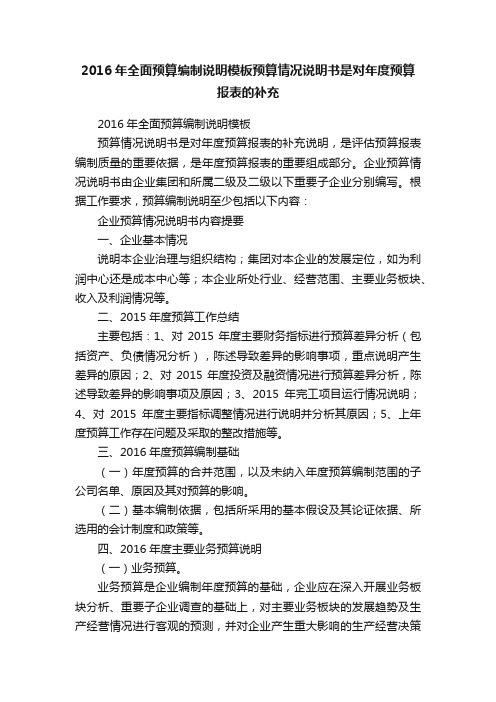 2016年全面预算编制说明模板预算情况说明书是对年度预算报表的补充

2016年全面预算编制说明模板

预算情况说明书是对年度预算报表的补充说明，是评估预算报表编制质量的重要依据，是年度预算报表的重要组成部分。企业预算情况说明书由企业集团和所属二级及二级以下重要子企业分别编写。根据工作要求，预算编制说明至少包括以下内容：

企业预算情况说明书内容提要

一、企业基本情况

说明本企业治理与组织结构；集团对本企业的发展定位，如为利润中心还是成本中心等；本企业所处行业、经营范围、主要业务板块、收入及利润情况等。

二、2015年度预算工作总结

主要包括：1、对2015年度主要财务指标进行预算差异分析（包括资产、负债情况分析），陈述导致差异的影响事项，重点说明产生差异的原因；2、对2015年度投资及融资情况进行预算差异分析，陈述导致差异的影响事项及原因；3、2015年完工项目运行情况说明；4、对2015年度主要指标调整情况进行说明并分析其原因；5、上年度预算工作存在问题及采取的整改措施等。

三、2016年度预算编制基础

（一）年度预算的合并范围，以及未纳入年度预算编制范围的子公司名单、原因及其对预算的影响。

（二）基本编制依据，包括所采用的基本假设及其论证依据、所选用的会计制度和政策等。

四、2016年度主要业务预算说明

（一）业务预算。

业务预算是企业编制年度预算的基础，企业应在深入开展业务板块分析、重要子企业调查的基础上，对主要业务板块的发展趋势及生产经营情况进行客观的预测，并对企业产生重大影响的生产经营决策